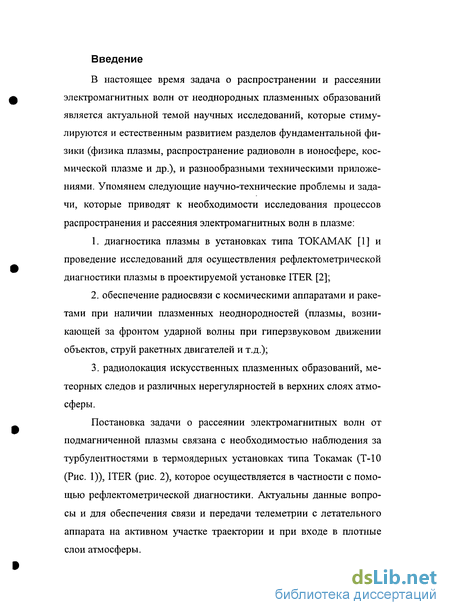 Введение

В настоящее время задача о распространении и рассеянии электромагнитных волн от неоднородных плазменных образований является актуальной темой научных исследований, которые стимулируются и естественным развитием разделов фундаментальной физики (физика плазмы, распространение радиоволн в ионосфере, космической плазме и др.), и разнообразными техническими приложениями. Упомянем следующие научно-технические проблемы и задачи, которые приводят к необходимости исследования процессов распространения и рассеяния электромагнитных волн в плазме:

1. диагностика плазмы в установках типа ТОКАМАК [1] и проведение исследований для осуществления рефлектометрической диагностики плазмы в проектируемой установке ITER [2];

2. обеспечение радиосвязи с космическими аппаратами и ракетами при наличии плазменных неоднородностей (плазмы, возникающей за фронтом ударной волны при гиперзвуковом движении объектов, струй ракетных двигателей и т.д.);

3. радиолокация искусственных плазменных образований, метеорных следов и различных нерегулярностей в верхних слоях атмосферы.

Постановка задачи о рассеянии электромагнитных волн от подмагниченной плазмы связана с необходимостью наблюдения за турбулентностями в термоядерных установках типа Токамак (Т-10 (Рис. 1)), ITER (рис. 2), которое осуществляется в частности с помощью рефлектометрической диагностики. Актуальны данные вопросы и для обеспечения связи и передачи телеметрии с летательного аппарата на активном участке траектории и при входе в плотные слои атмосферы.

dsLib.net
библиотека диссертаций